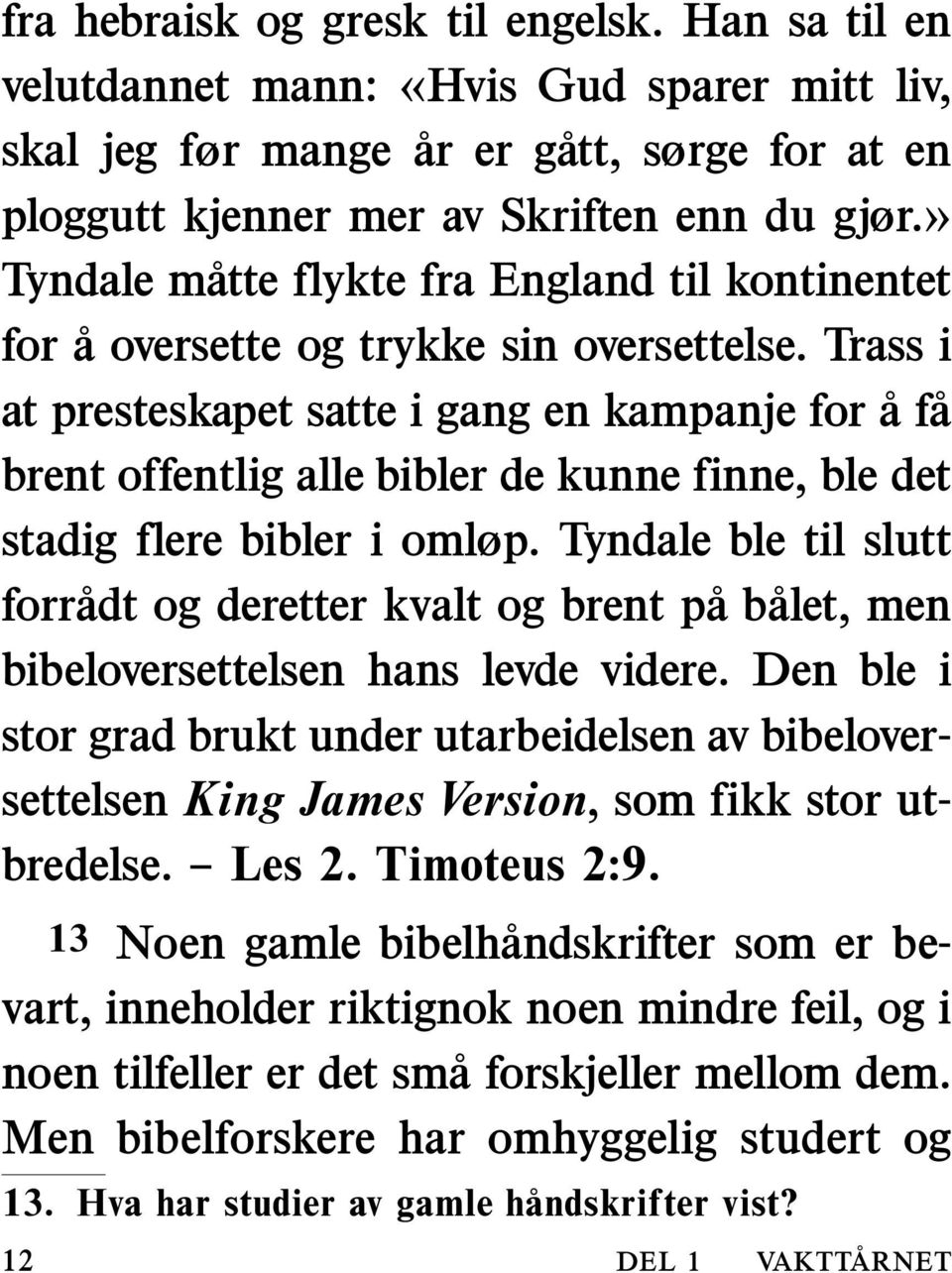 fra hebraisk og gresk til engelsk. Han sa til en velutdannet mann: «Hvis Gud sparer mitt liv, skal jeg før mange år er gått, sørge for at en ploggutt kjenner mer av Skriften enn du gjør.» Tyndale måtte flykte fra England til kontinentet for å oversette og trykke sin oversettelse. Trass i at presteskapet satte i gang en kampanje for å få brent offentlig alle bibler de kunne finne, ble det stadig flere bibler i omløp. Tyndale ble til slutt forrådt og deretter kvalt og brent på bålet, men bibeloversettelsen hans levde videre. Den ble i stor grad brukt under utarbeidelsen av bibeloversettelsen King James Version, som fikk stor utbredelse. – Les 2. Timoteus 2:9.

13 Noen gamle bibelhåndskrifter som er bevart, inneholder riktignok noen mindre feil, og i noen tilfeller er det små forskjeller mellom dem. Men bibelforskere har omhyggelig studert og

13. Hva har studier av gamle håndskrifter vist?

12 DEL 1 VAKTTÅRNET